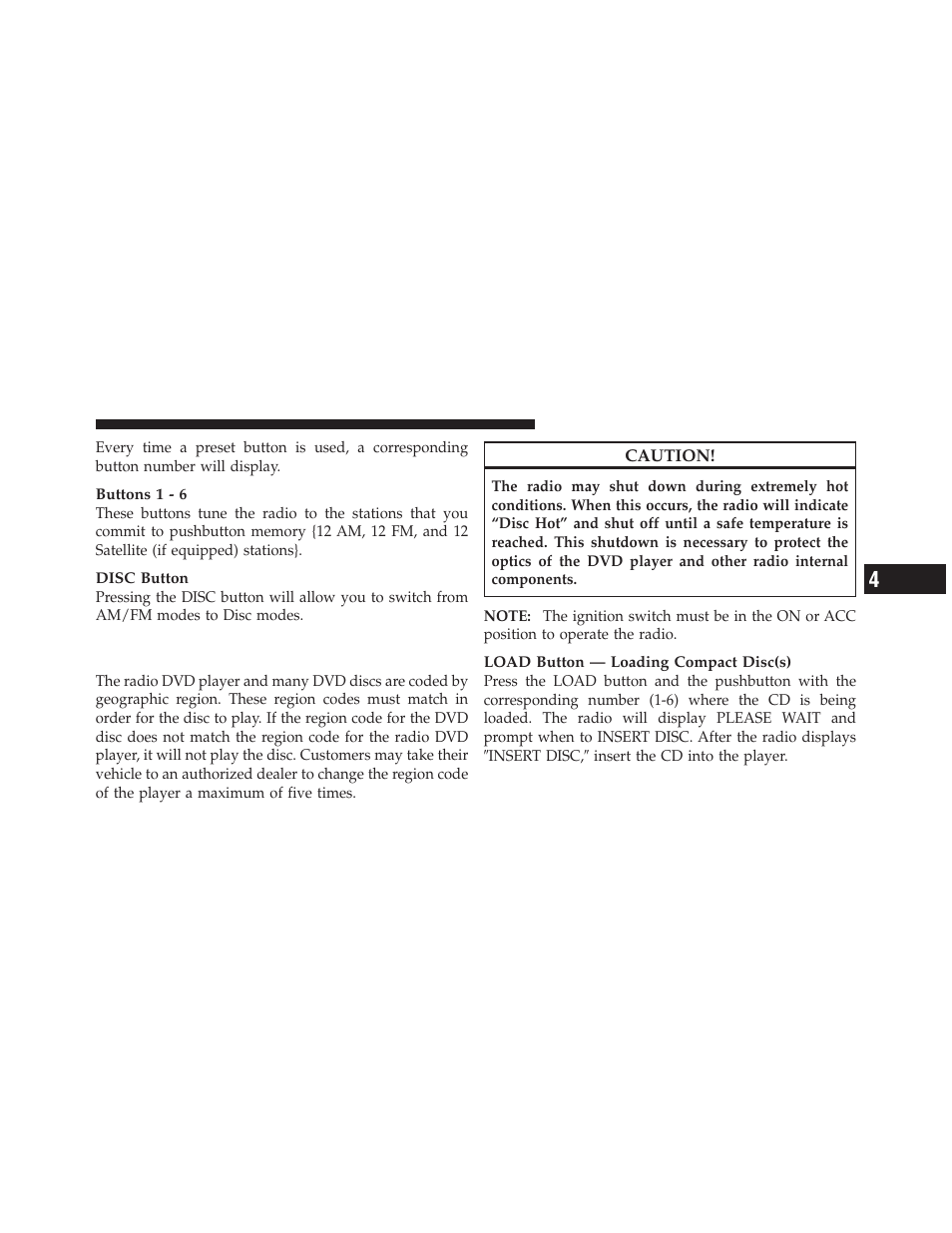 Every time a preset button is used, a corresponding button number will display.

Buttons 1 - 6
These buttons tune the radio to the stations that you commit to pushbutton memory {12 AM, 12 FM, and 12 Satellite (if equipped) stations}.

DISC Button
Pressing the DISC button will allow you to switch from AM/FM modes to Disc modes.

The radio DVD player and many DVD discs are coded by geographic region. These region codes must match in order for the disc to play. If the region code for the DVD disc does not match the region code for the radio DVD player, it will not play the disc. Customers may take their vehicle to an authorized dealer to change the region code of the player a maximum of five times.

CAUTION!

The radio may shut down during extremely hot conditions. When this occurs, the radio will indicate “Disc Hot” and shut off until a safe temperature is reached. This shutdown is necessary to protect the optics of the DVD player and other radio internal components.

NOTE: The ignition switch must be in the ON or ACC position to operate the radio.

LOAD Button — Loading Compact Disc(s)
Press the LOAD button and the pushbutton with the corresponding number (1-6) where the CD is being loaded. The radio will display PLEASE WAIT and prompt when to INSERT DISC. After the radio displays ″INSERT DISC,″ insert the CD into the player.

4